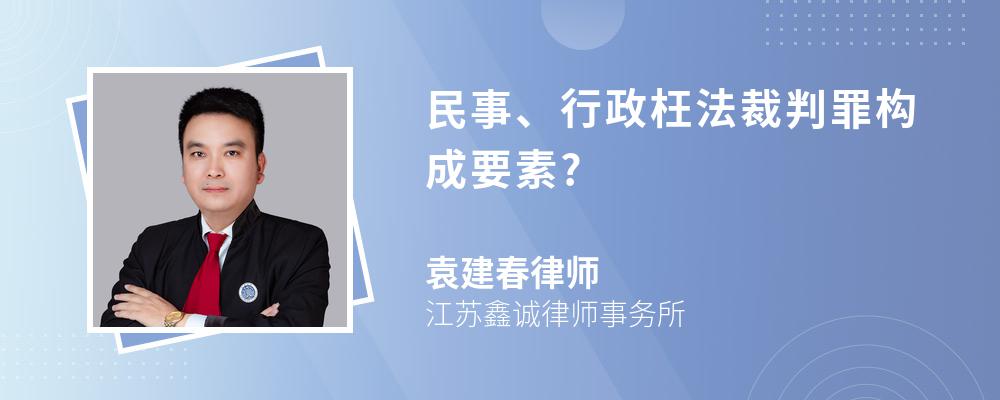 民事、行政枉法裁判罪构成要素?

袁建春律师
江苏鑫诚律师事务所